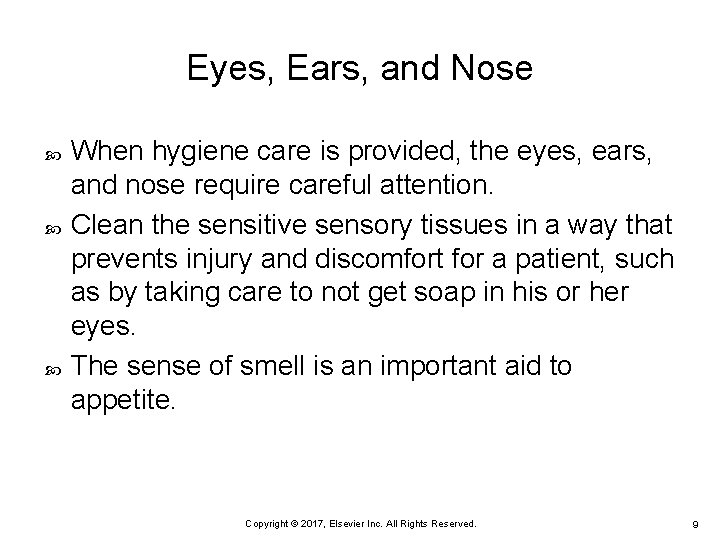 Eyes, Ears, and Nose

When hygiene care is provided, the eyes, ears, and nose require careful attention.

Clean the sensitive sensory tissues in a way that prevents injury and discomfort for a patient, such as by taking care to not get soap in his or her eyes.

The sense of smell is an important aid to appetite.

Copyright © 2017, Elsevier Inc. All Rights Reserved.

9